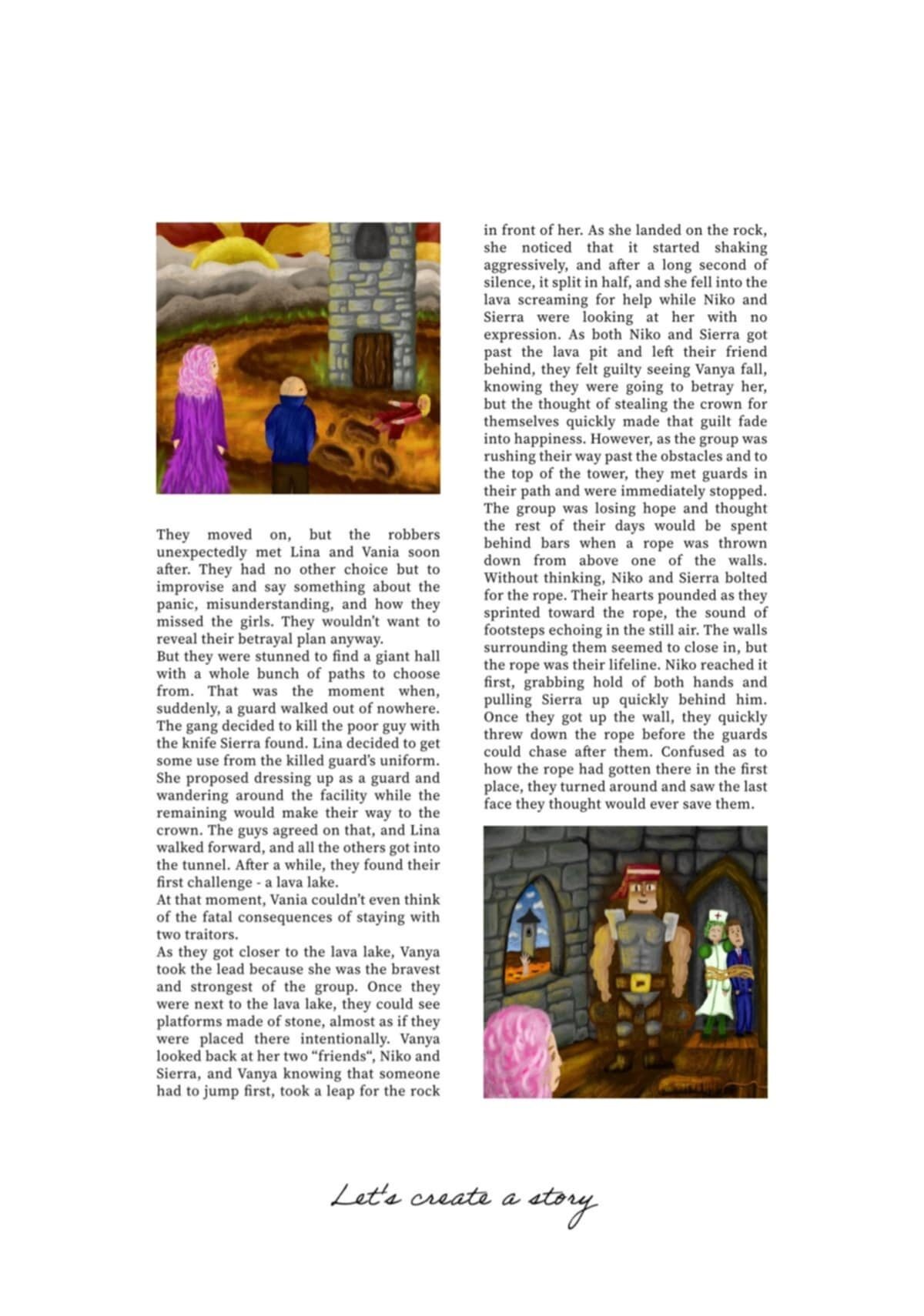 They moved on, but the robbers unexpectedly met Lina and Vania soon after. They had no other choice but to improvise and say something about the panic, misunderstanding, and how they missed the girls. They wouldn't want to reveal their betrayal plan anyway.
But they were stunned to find a giant hall with a whole bunch of paths to choose from. That was the moment when, suddenly, a guard walked out of nowhere. The gang decided to kill the poor guy with the knife Sierra found. Lina decided to get some use from the killed guard's uniform. She proposed dressing up as a guard and wandering around the facility while the remaining would make their way to the crown. The guys agreed on that, and Lina walked forward, and all the others got into the tunnel. After a while, they found their first challenge - a lava lake.
At that moment, Vania couldn't even think of the fatal consequences of staying with two traitors.
As they got closer to the lava lake, Vanya took the lead because she was the bravest and strongest of the group. Once they were next to the lava lake, they could see platforms made of stone, almost as if they were placed there intentionally. Vanya looked back at her two "friends", Niko and Sierra, and Vanya knowing that someone had to jump first, took a leap for the rock in front of her. As she landed on the rock, she noticed that it started shaking aggressively, and after a long second of silence, it split in half, and she fell into the lava screaming for help while Niko and Sierra were looking at her with no expression. As both Niko and Sierra got past the lava pit and left their friend behind, they felt guilty seeing Vanya fall, knowing they were going to betray her, but the thought of stealing the crown for themselves quickly made that guilt fade into happiness. However, as the group was rushing their way past the obstacles and to the top of the tower, they met guards in their path and were immediately stopped. The group was losing hope and thought the rest of their days would be spent behind bars when a rope was thrown down from above one of the walls. Without thinking, Niko and Sierra bolted for the rope. Their hearts pounded as they sprinted toward the rope, the sound of footsteps echoing in the still air. The walls surrounding them seemed to close in, but the rope was their lifeline. Niko reached it first, grabbing hold of both hands and pulling Sierra up quickly behind him. Once they got up the wall, they quickly threw down the rope before the guards could chase after them. Confused as to how the rope had gotten there in the first place, they turned around and saw the last face they thought would ever save them.

Let's create a story